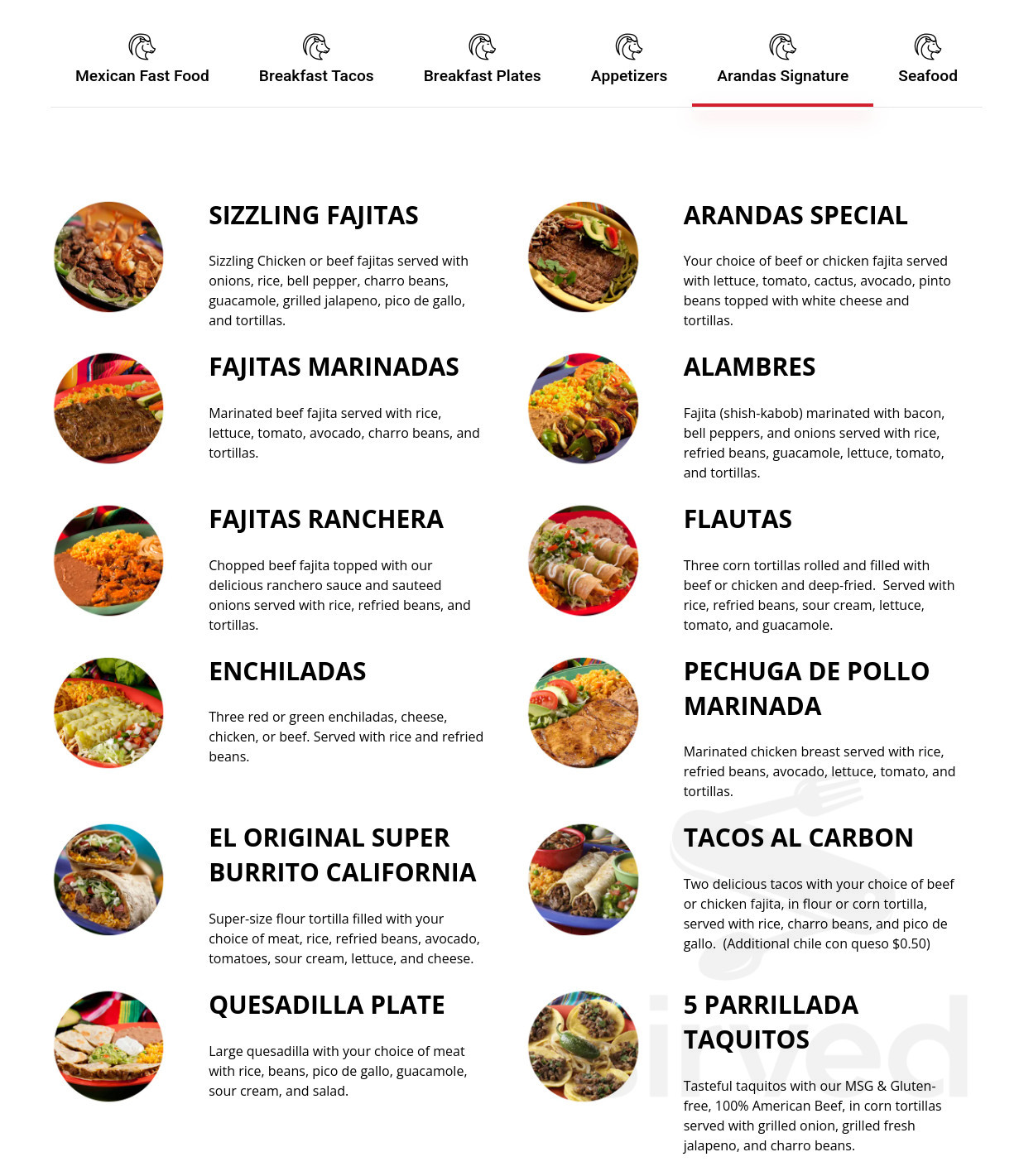 Mexican Fast Food Breakfast Tacos Breakfast Plates Appetizers Arandas Signature Seafood

SIZZLING FAJITAS

Sizzling Chicken or beef fajitas served with onions, rice, bell pepper, charro beans, guacamole, grilled jalapeno, pico de gallo, and tortillas.

FAJITAS MARINADAS

Marinated beef fajita served with rice, lettuce, tomato, avocado, charro beans, and tortillas.

FAJITAS RANCHERA

Chopped beef fajita topped with our delicious ranchero sauce and sauteed onions served with rice, refried beans, and tortillas.

ENCHILADAS

Three red or green enchiladas, cheese, chicken, or beef. Served with rice and refried beans.

EL ORIGINAL SUPER BURRITO CALIFORNIA

Super-size flour tortilla filled with your choice of meat, rice, refried beans, avocado, tomatoes, sour cream, lettuce, and cheese.

QUESADILLA PLATE

Large quesadilla with your choice of meat with rice, beans, pico de gallo, guacamole, sour cream, and salad.

ARANDAS SPECIAL

Your choice of beef or chicken fajita served with lettuce, tomato, cactus, avocado, pinto beans topped with white cheese and tortillas.

ALAMBRES

Fajita (shish-kabob) marinated with bacon, bell peppers, and onions served with rice, refried beans, guacamole, lettuce, tomato, and tortillas.

FLAUTAS

Three corn tortillas rolled and filled with beef or chicken and deep-fried. Served with rice, refried beans, sour cream, lettuce, tomato, and guacamole.

PECHUGA DE POLLO MARINADA

Marinated chicken breast served with rice, refried beans, avocado, lettuce, tomato, and tortillas.

TACOS AL CARBON

Two delicious tacos with your choice of beef or chicken fajita, in flour or corn tortilla, served with rice, charro beans, and pico de gallo. (Additional chile con queso $0.50)

5 PARRILLADA TAQUITOS

Tasteful taquitos with our MSG & Gluten-free, 100% American Beef, in corn tortillas served with grilled onion, grilled fresh jalapeno, and charro beans.

Sirved